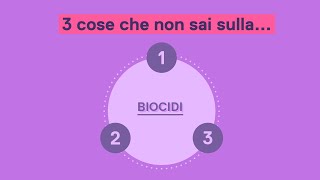 3 cose che non sai sulla...

1

BIOCIDI

2

3